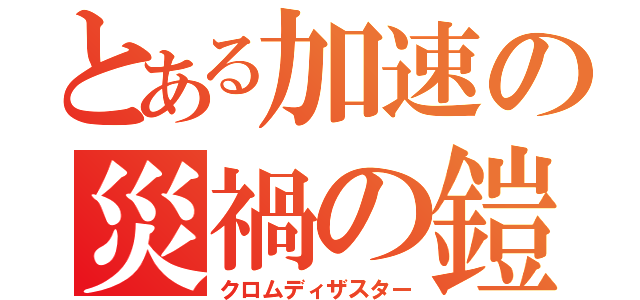 とある加速の
災禍の鎧
クロムディザスター